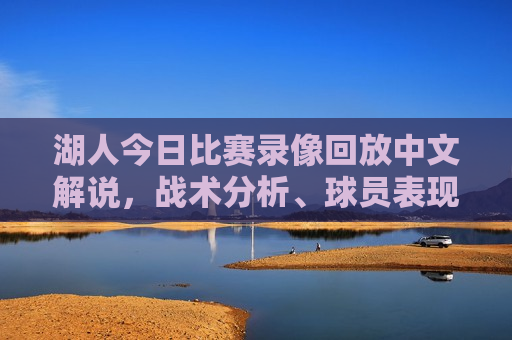 湖人今日比赛录像回放中文解说，战术分析、球员表现